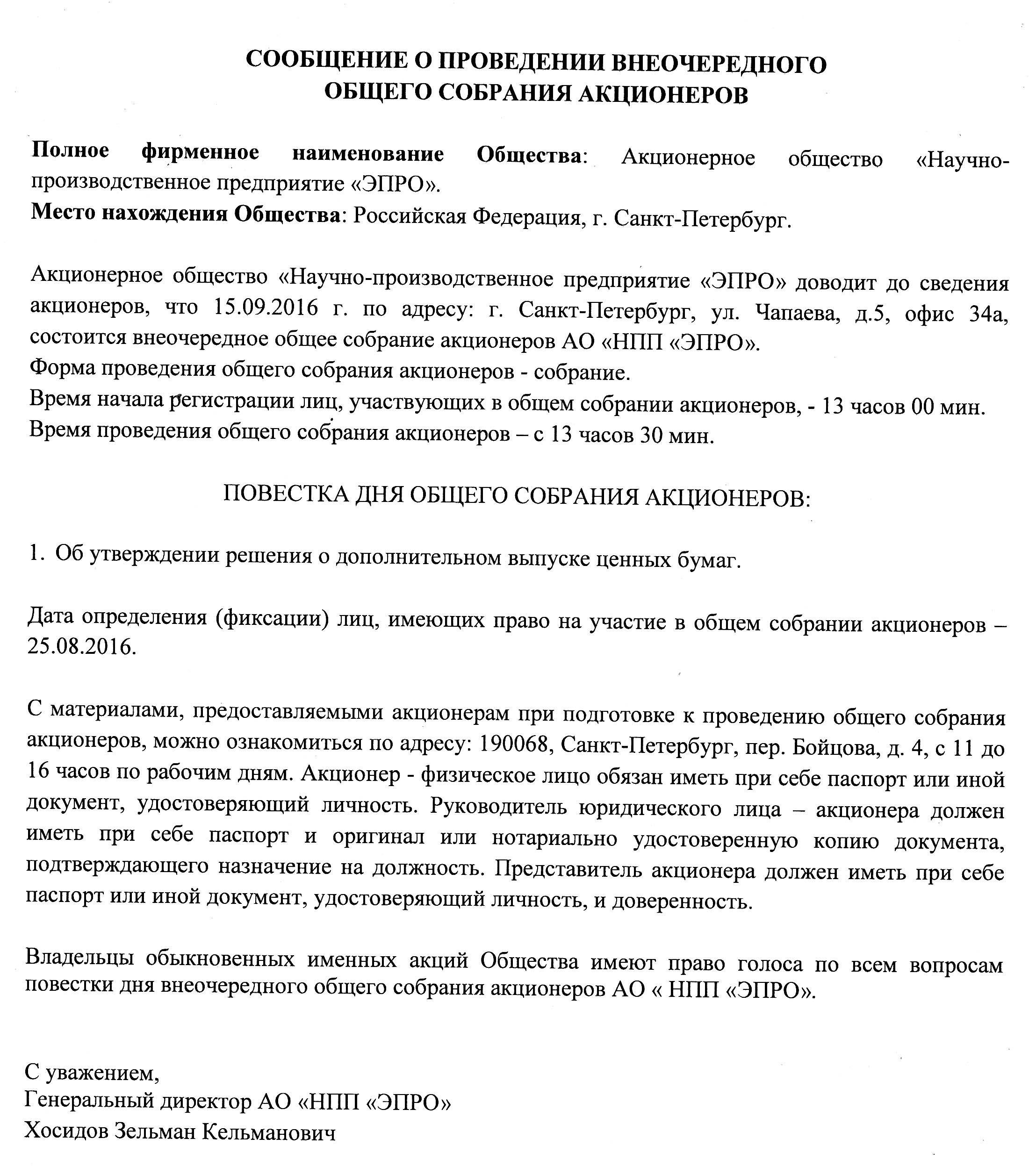 СООБЩЕНИЕ О ПРОВЕДЕНИИ ВНЕОЧЕРЕДНОГО ОБЩЕГО СОБРАНИЯ АКЦИОНЕРОВ

Полное фирменное наименование Общества: Акционерное общество «Научно-производственное предприятие «ЭПРО».
Место нахождения Общества: Российская Федерация, г. Санкт-Петербург.

Акционерное общество «Научно-производственное предприятие «ЭПРО» доводит до сведения акционеров, что 15.09.2016 г. по адресу: г. Санкт-Петербург, ул. Чапаева, д.5, офис 34а, состоится внеочередное общее собрание акционеров АО «НПП «ЭПРО».
Форма проведения общего собрания акционеров - собрание.
Время начала регистрации лиц, участвующих в общем собрании акционеров, - 13 часов 00 мин.
Время проведения общего собрания акционеров – с 13 часов 30 мин.

ПОВЕСТКА ДНЯ ОБЩЕГО СОБРАНИЯ АКЦИОНЕРОВ:

1. Об утверждении решения о дополнительном выпуске ценных бумаг.

Дата определения (фиксации) лиц, имеющих право на участие в общем собрании акционеров – 25.08.2016.

С материалами, предоставляемыми акционерам при подготовке к проведению общего собрания акционеров, можно ознакомиться по адресу: 190068, Санкт-Петербург, пер. Бойцова, д. 4, с 11 до 16 часов по рабочим дням. Акционер - физическое лицо обязан иметь при себе паспорт или иной документ, удостоверяющий личность. Руководитель юридического лица – акционера должен иметь при себе паспорт и оригинал или нотариально удостоверенную копию документа, подтверждающего назначение на должность. Представитель акционера должен иметь при себе паспорт или иной документ, удостоверяющий личность, и доверенность.

Владельцы обыкновенных именных акций Общества имеют право голоса по всем вопросам повестки дня внеочередного общего собрания акционеров АО « НПП «ЭПРО».

С уважением,
Генеральный директор АО «НПП «ЭПРО»
Хосидов Зельман Кельманович